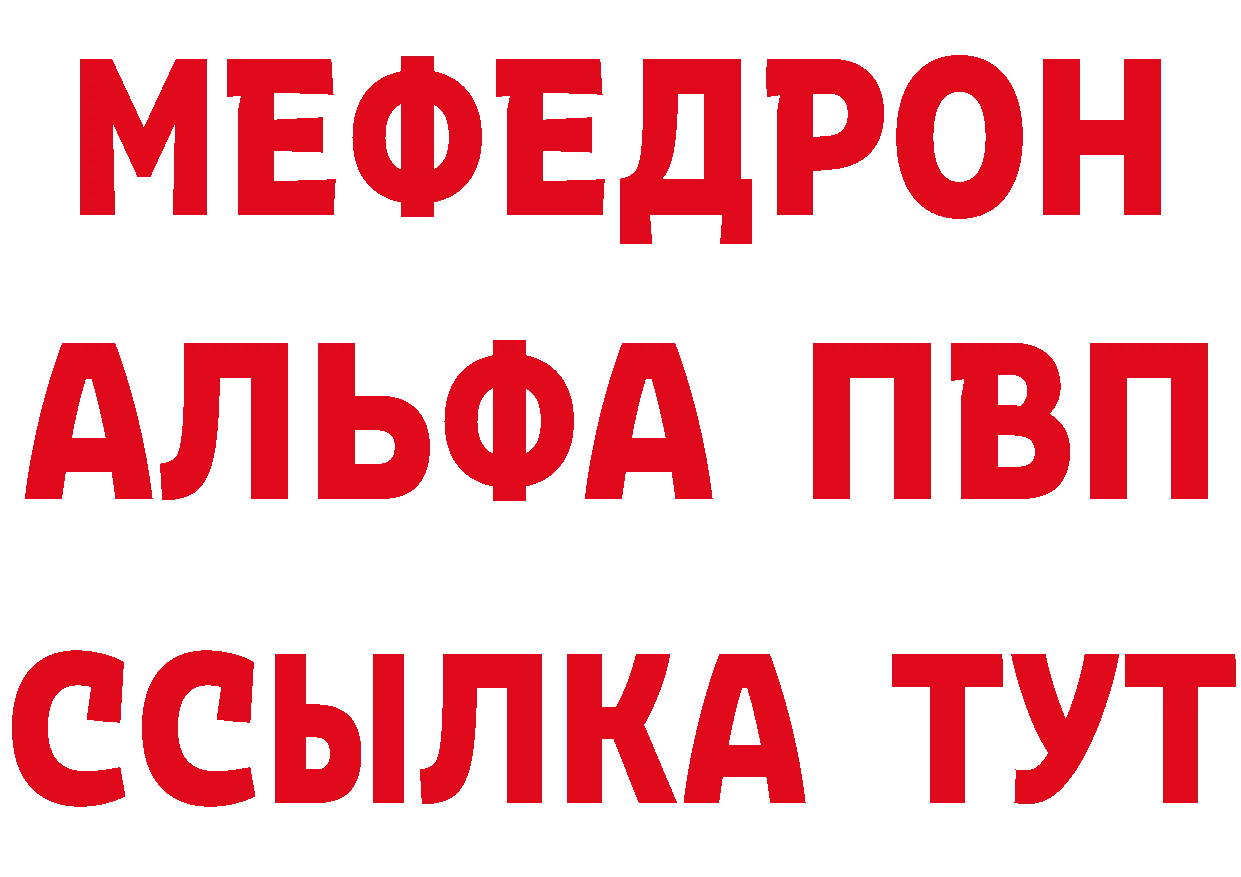 МЕФЕДРОН
АЛЬФА ПВП
ССЫЛКА ТУТ